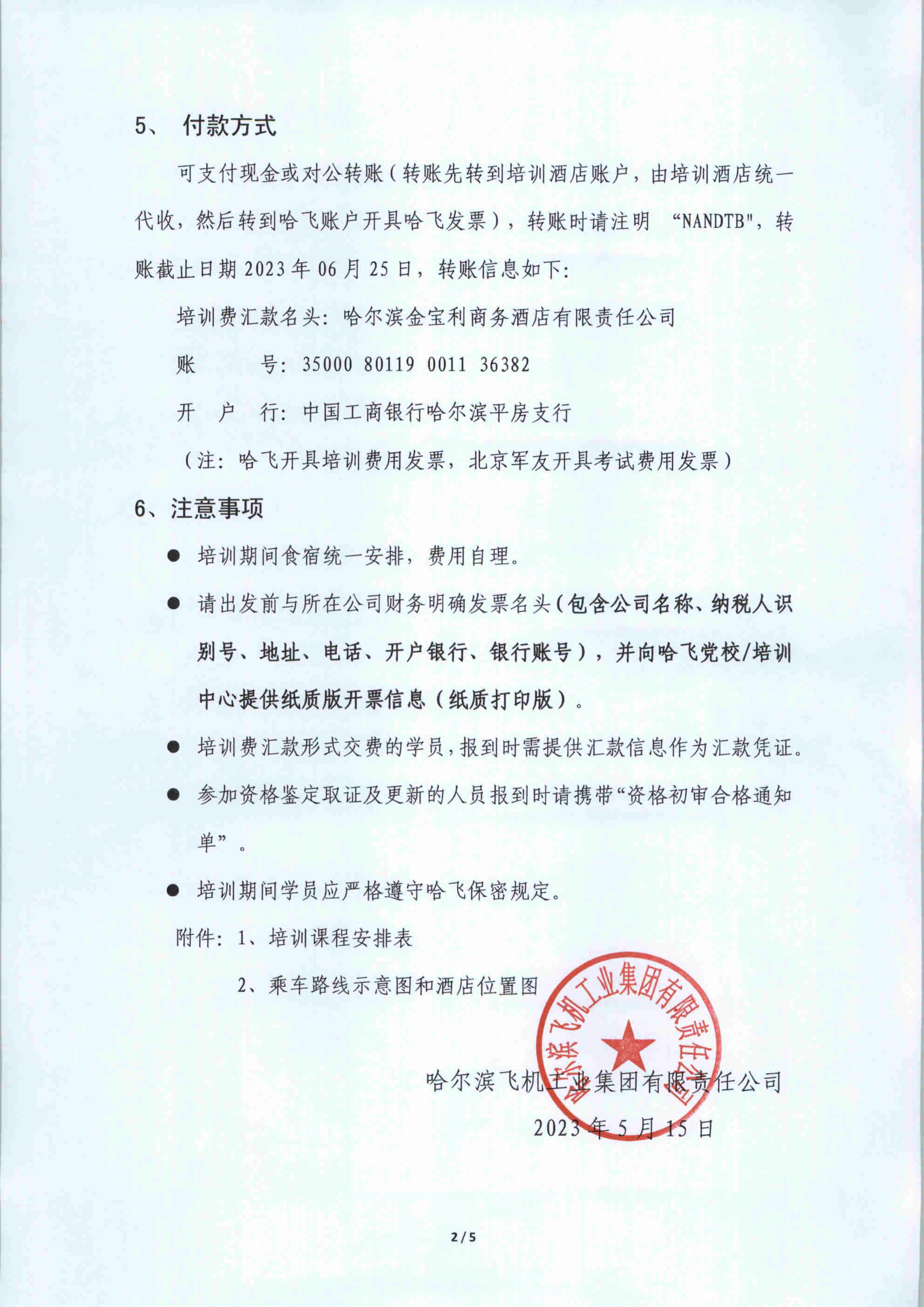 5、 付款方式

可支付现金或对公转账（转账先转到培训酒店账户，由培训酒店统一代收，然后转到哈飞账户开具哈飞发票），转账时请注明 “NANDTB"，转账截止日期 2023 年 06 月 25 日，转账信息如下:

培训费汇款名头：哈尔滨金宝利商务酒店有限责任公司

账　　号：35000 80119 0011 36382

开 户 行：中国工商银行哈尔滨平房支行

（注：哈飞开具培训费用发票，北京军友开具考试费用发票）

6、注意事项

● 培训期间食宿统一安排，费用自理。

● 请出发前与所在公司财务明确发票名头（包含公司名称、纳税人识别号、地址、电话、开户银行、银行账号），并向哈飞党校/培训中心提供纸质版开票信息（纸质打印版）。

● 培训费汇款形式交费的学员，报到时需提供汇款信息作为汇款凭证。

● 参加资格鉴定取证及更新的人员报到时请携带“资格初审合格通知单”。

● 培训期间学员应严格遵守哈飞保密规定。

附件：1、培训课程安排表

2、乘车路线示意图和酒店位置图

哈尔滨飞机工业集团有限责任公司

哈尔滨飞机工业集团有限责任公司

2023 年 5 月 15 日

2/5